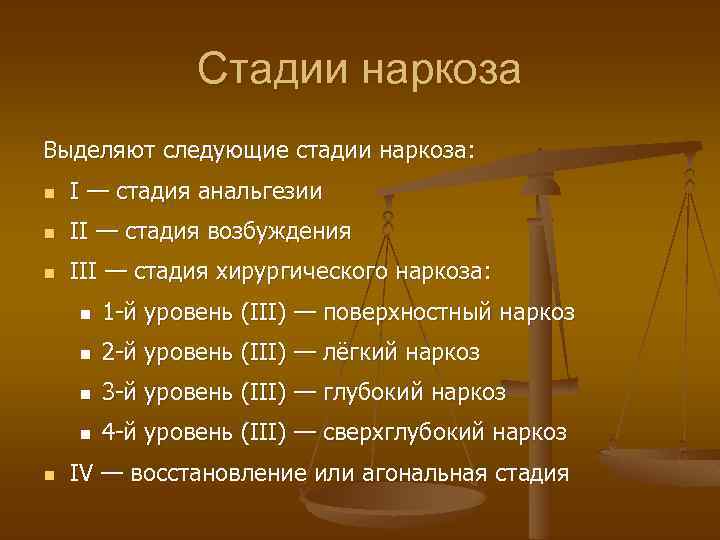 Стадии наркоза

Выделяют следующие стадии наркоза:

- I — стадия анальгезии
- II — стадия возбуждения
- III — стадия хирургического наркоза:
  - 1-й уровень (III) — поверхностный наркоз
  - 2-й уровень (III) — лёгкий наркоз
  - 3-й уровень (III) — глубокий наркоз
  - 4-й уровень (III) — сверхглубокий наркоз
- IV — восстановление или агональная стадия